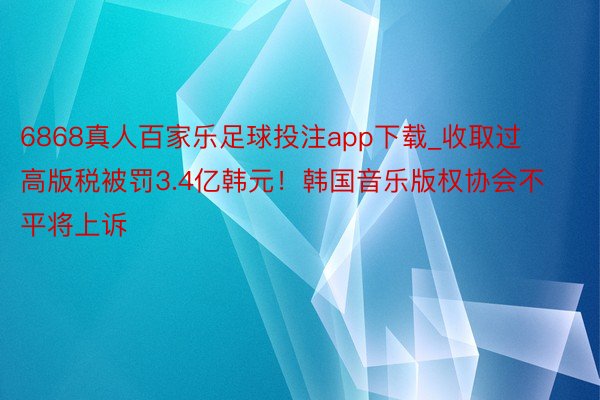 6868真人百家乐足球投注app下载_收取过高版税被罚3.4亿韩元！韩国音乐版权协会不平将上诉